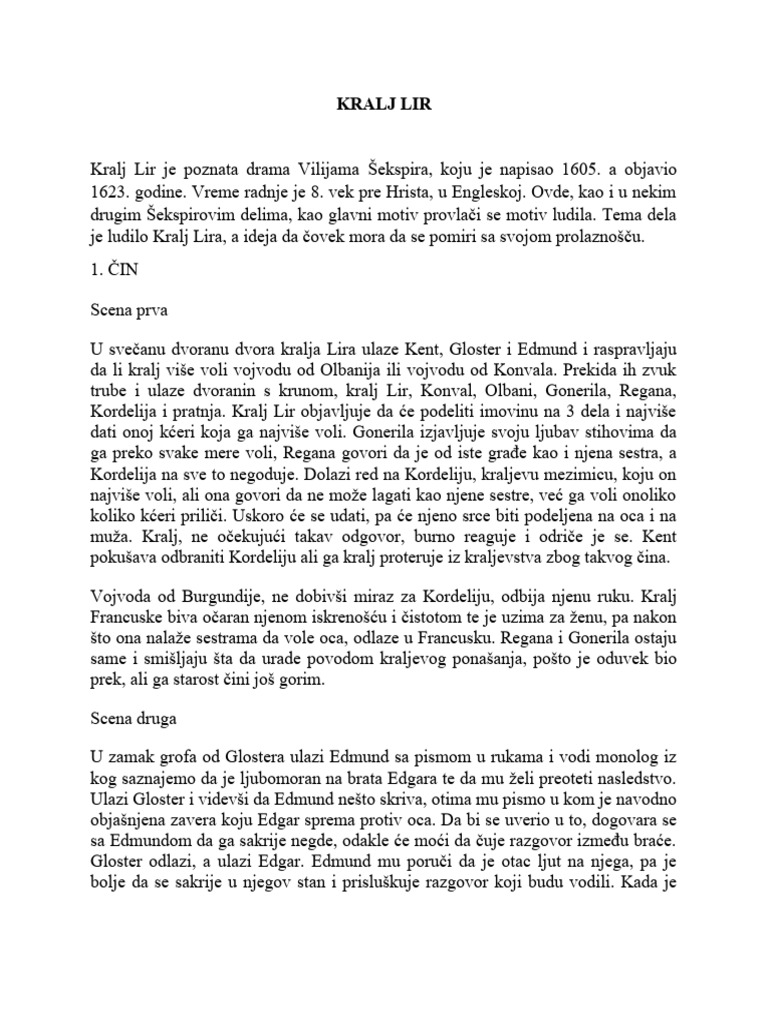 KRALJ LIR

Kralj Lir je poznata drama Vilijama Šekspira, koju je napisao 1605. a objavio 1623. godine. Vreme radnje je 8. vek pre Hrista, u Engleskoj. Ovde, kao i u nekim drugim Šekspirovim delima, kao glavni motiv provlači se motiv ludila. Tema dela je ludilo Kralj Lira, a ideja da čovek mora da se pomiri sa svojom prolaznošću.

1. ČIN

Scena prva

U svečanu dvoranu dvora kralja Lira ulaze Kent, Gloster i Edmund i raspravljaju da li kralj više voli vojvodu od Olbanija ili vojvodu od Konvala. Prekida ih zvuk trube i ulaze dvoranin s krunom, kralj Lir, Konval, Olbani, Gonerila, Regana, Kordelija i pratnja. Kralj Lir objavljuje da će podeliti imovinu na 3 dela i najviše dati onoj kćeri koja ga najviše voli. Gonerila izjavljuje svoju ljubav stihovima da ga preko svake mere voli, Regana govori da je od iste građe kao i njena sestra, a Kordelija na sve to negoduje. Dolazi red na Kordeliju, kraljevu mezimicu, koju on najviše voli, ali ona govori da ne može lagati kao njene sestre, već ga voli onoliko koliko kćeri priliči. Uskoro će se udati, pa će njeno srce biti podeljena na oca i na muža. Kralj, ne očekujući takav odgovor, burno reaguje i odriče je se. Kent pokušava odbraniti Kordeliju ali ga kralj proteruje iz kraljevstva zbog takvog čina.

Vojvoda od Burgundije, ne dobivši miraz za Kordeliju, odbija njenu ruku. Kralj Francuske biva očaran njenom iskrenošću i čistotom te je uzima za ženu, pa nakon što ona nalaže sestrama da vole oca, odlaze u Francusku. Regana i Gonerila ostaju same i smišljaju šta da urade povodom kraljevog ponašanja, pošto je oduvek bio prek, ali ga starost čini još gorim.

Scena druga

U zamak grofa od Glostera ulazi Edmund sa pismom u rukama i vodi monolog iz kog saznajemo da je ljubomoran na brata Edgara te da mu želi preoteti nasledstvo. Ulazi Gloster i videvši da Edmund nešto skriva, otima mu pismo u kom je navodno objašnjena zavera koju Edgar sprema protiv oca. Da bi se uverio u to, dogovara se sa Edmundom da ga sakrije negde, odakle će moći da čuje razgovor između braće. Gloster odlazi, a ulazi Edgar. Edmund mu poruči da je otac ljut na njega, pa je bolje da se sakrije u njegov stan i prisluškuje razgovor koji budu vodili. Kada je